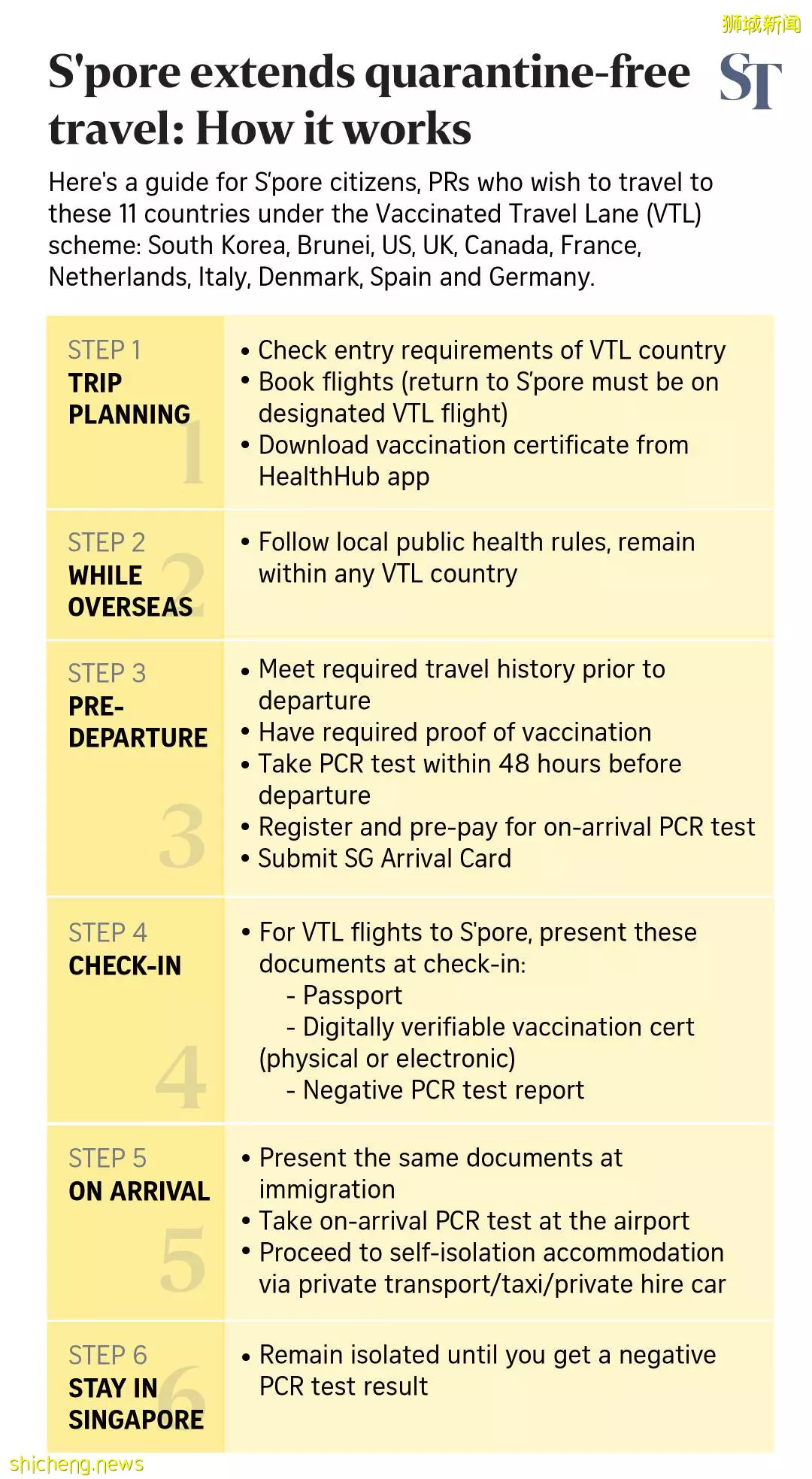 狮城新闻

S'pore extends quarantine-free travel: How it works

ST

Here's a guide for S'pore citizens, PRs who wish to travel to these 11 countries under the Vaccinated Travel Lane (VTL) scheme: South Korea, Brunei, US, UK, Canada, France, Netherlands, Italy, Denmark, Spain and Germany.

| | |
|---|---|
| STEP 1 TRIP PLANNING 1 | • Check entry requirements of VTL country • Book flights (return to S'pore must be on designated VTL flight) • Download vaccination certificate from HealthHub app |
| STEP 2 WHILE OVERSEAS 2 | • Follow local public health rules, remain within any VTL country |
| STEP 3 PRE-DEPARTURE 3 | • Meet required travel history prior to departure • Have required proof of vaccination • Take PCR test within 48 hours before departure • Register and pre-pay for on-arrival PCR test • Submit SG Arrival Card |
| STEP 4 CHECK-IN 4 | • For VTL flights to S'pore, present these documents at check-in: - Passport - Digitally verifiable vaccination cert (physical or electronic) - Negative PCR test report |
| STEP 5 ON ARRIVAL 5 | • Present the same documents at immigration • Take on-arrival PCR test at the airport • Proceed to self-isolation accommodation via private transport/taxi/private hire car |
| STEP 6 STAY IN SINGAPORE 6 | • Remain isolated until you get a negative PCR test result |

shicheng.news